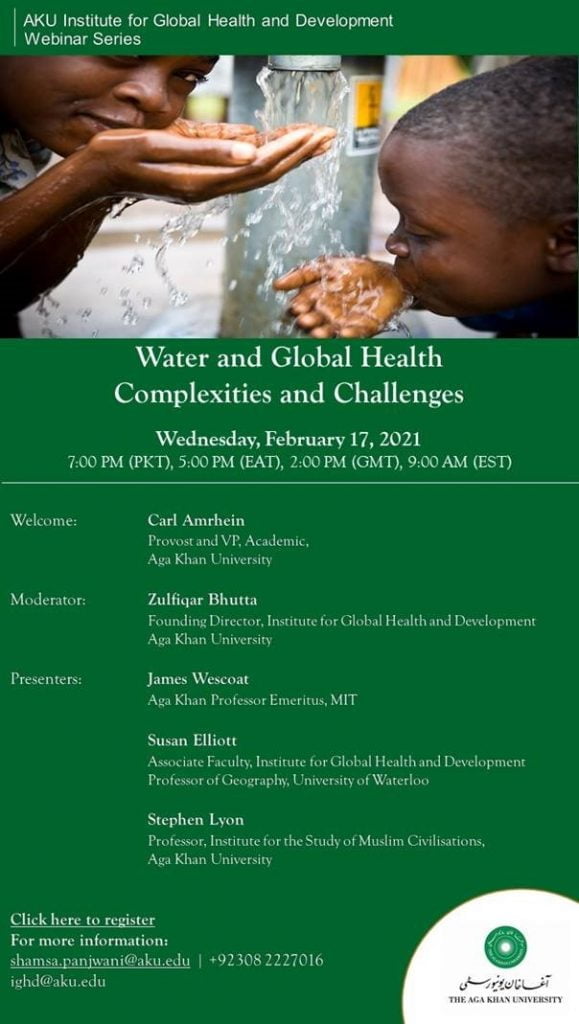 AKU Institute for Global Health and Development
Webinar Series

Water and Global Health
Complexities and Challenges

Wednesday, February 17, 2021
7:00 PM (PKT), 5:00 PM (EAT), 2:00 PM (GMT), 9:00 AM (EST)

Welcome:
Carl Amrhein
Provost and VP, Academic,
Aga Khan University

Moderator:
Zulfiqar Bhutta
Founding Director, Institute for Global Health and Development
Aga Khan University

Presenters:
James Wescoat
Aga Khan Professor Emeritus, MIT

Susan Elliott
Associate Faculty, Institute for Global Health and Development
Professor of Geography, University of Waterloo

Stephen Lyon
Professor, Institute for the Study of Muslim Civilisations,
Aga Khan University

Click here to register
For more information:
shamsa.panjwani@aku.edu | +92308 2227016
ighd@aku.edu

آغا خان یونیورسٹی
THE AGA KHAN UNIVERSITY